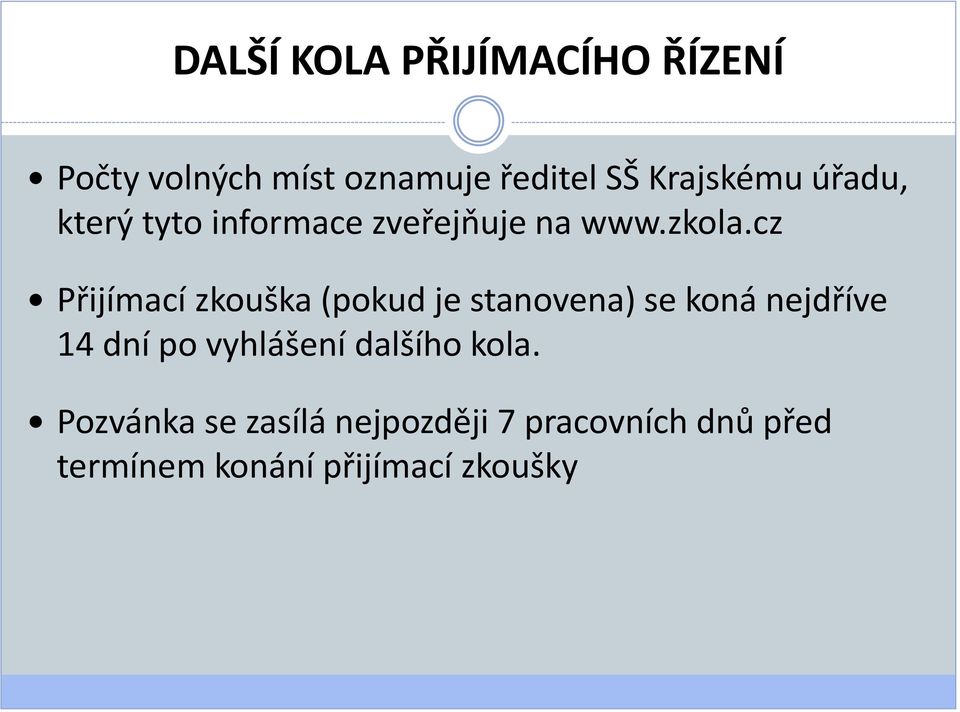 DALŠÍ KOLA PŘIJÍMACÍHO ŘÍZENÍ

• Počty volných míst oznamuje ředitel SŠ Krajskému úřadu, který tyto informace zveřejňuje na www.zkola.cz

• Přijímací zkouška (pokud je stanovena) se koná nejdříve 14 dní po vyhlášení dalšího kola.

• Pozvánka se zasílá nejpozději 7 pracovních dnů před termínem konání přijímací zkoušky